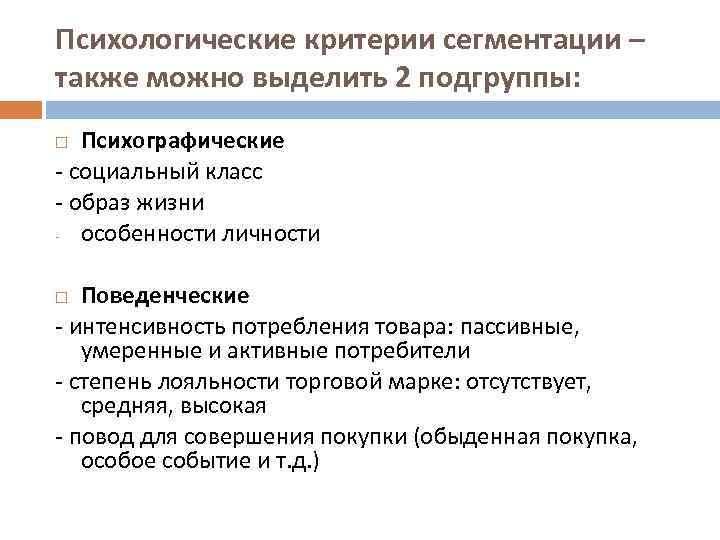 Психологические критерии сегментации – также можно выделить 2 подгруппы:

☐ Психографические
- социальный класс
- образ жизни
- особенности личности

☐ Поведенческие
- интенсивность потребления товара: пассивные, умеренные и активные потребители
- степень лояльности торговой марке: отсутствует, средняя, высокая
- повод для совершения покупки (обыденная покупка, особое событие и т.д.)